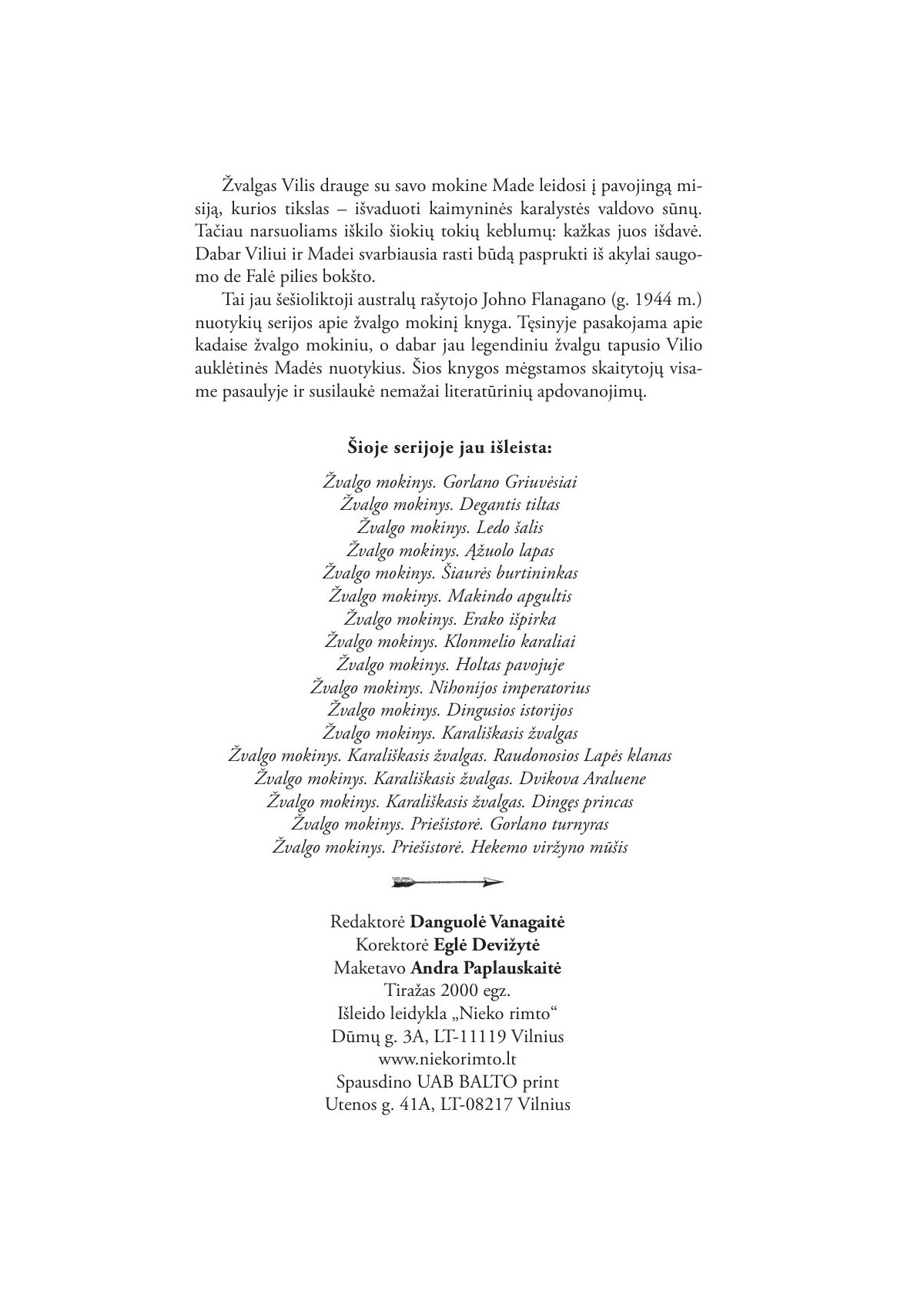 Žvalgas Vilis drauge su savo mokine Made leidosi į pavojingą misiją, kurios tikslas – išvaduoti kaimyninės karalystės valdovo sūnų. Tačiau narsuoliams iškilo šiokių tokių keblumų: kažkas juos išdavė. Dabar Viliui ir Madei svarbiausia rasti būdą pasprukti iš akylai saugomo de Falė pilies bokšto.

Tai jau šešioliktoji australų rašytojo Johno Flanagano (g. 1944 m.) nuotykių serijos apie žvalgo mokinį knyga. Tęsinyje pasakojama apie kadaise žvalgo mokiniu, o dabar jau legendiniu žvalgu tapusio Vilio auklėtinės Madės nuotykius. Šios knygos mėgstamos skaitytojų visame pasaulyje ir susilaukė nemažai literatūrinių apdovanojimų.

Šioje serijoje jau išleista:

Žvalgo mokinys. Gorlano Griuvėsiai
Žvalgo mokinys. Degantis tiltas
Žvalgo mokinys. Ledo šalis
Žvalgo mokinys. Ąžuolo lapas
Žvalgo mokinys. Šiaurės burtininkas
Žvalgo mokinys. Makindo apgultis
Žvalgo mokinys. Erako išpirka
Žvalgo mokinys. Klonmelio karaliai
Žvalgo mokinys. Holtas pavojuje
Žvalgo mokinys. Nihonijos imperatorius
Žvalgo mokinys. Dingusios istorijos
Žvalgo mokinys. Karališkasis žvalgas
Žvalgo mokinys. Karališkasis žvalgas. Raudonosios Lapės klanas
Žvalgo mokinys. Karališkasis žvalgas. Dvikova Araluene
Žvalgo mokinys. Karališkasis žvalgas. Dingęs princas
Žvalgo mokinys. Priešistorė. Gorlano turnyras
Žvalgo mokinys. Priešistorė. Hekemo viržyno mūšis

Redaktorė Danguolė Vanagaitė
Korektorė Eglė Devižytė
Maketavo Andra Paplauskaitė
Tiražas 2000 egz.
Išleido leidykla „Nieko rimto“
Dūmų g. 3A, LT-11119 Vilnius
www.niekorimto.lt
Spausdino UAB BALTO print
Utenos g. 41A, LT-08217 Vilnius